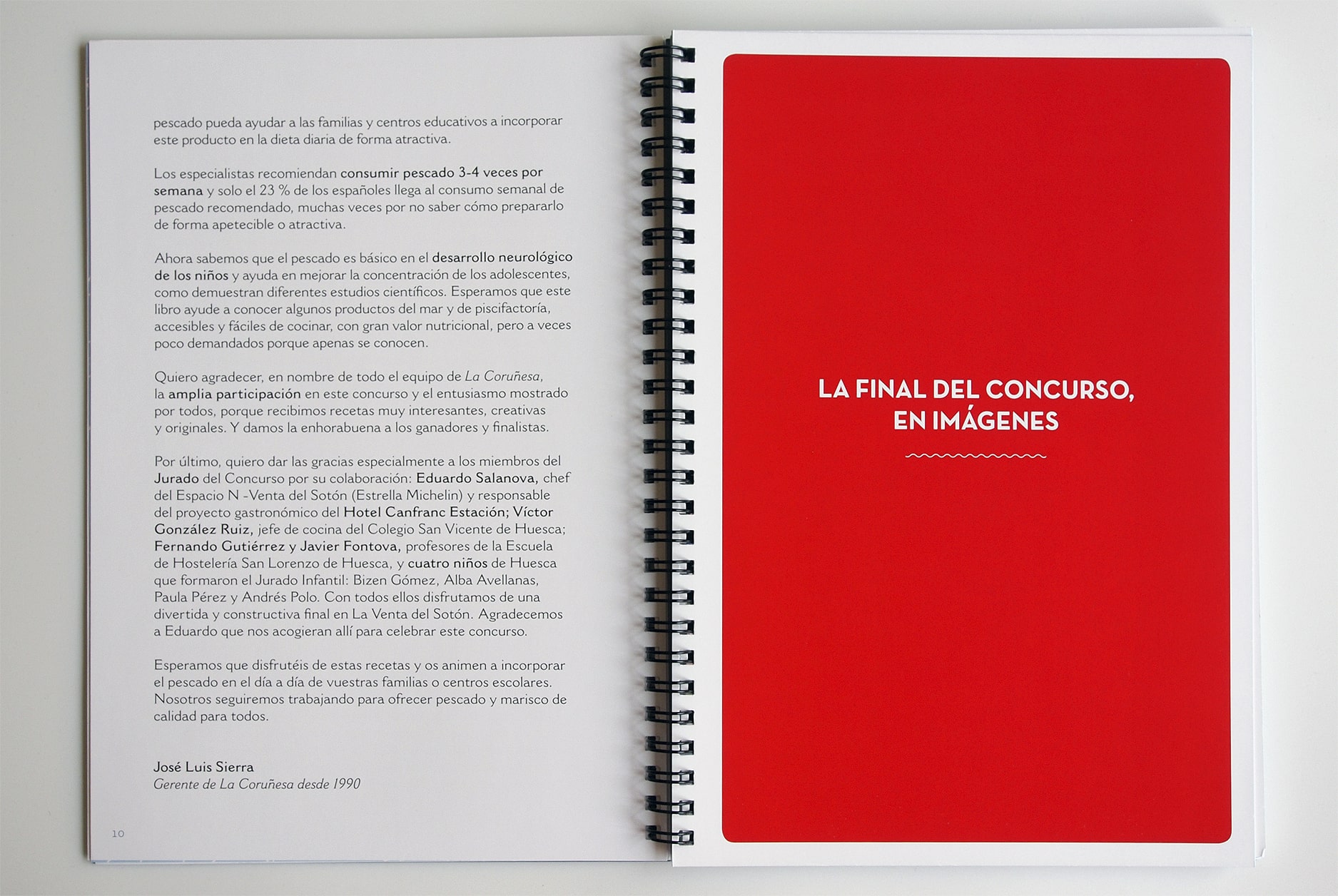 pescado pueda ayudar a las familias y centros educativos a incorporar este producto en la dieta diaria de forma atractiva.

Los especialistas recomiendan consumir pescado 3-4 veces por semana y solo el 23 % de los españoles llega al consumo semanal de pescado recomendado, muchas veces por no saber cómo prepararlo de forma apetecible o atractiva.

Ahora sabemos que el pescado es básico en el desarrollo neurológico de los niños y ayuda en mejorar la concentración de los adolescentes, como demuestran diferentes estudios científicos. Esperamos que este libro ayude a conocer algunos productos del mar y de piscifactoría, accesibles y fáciles de cocinar, con gran valor nutricional, pero a veces poco demandados porque apenas se conocen.

Quiero agradecer, en nombre de todo el equipo de La Coruñesa, la amplia participación en este concurso y el entusiasmo mostrado por todos, porque recibimos recetas muy interesantes, creativas y originales. Y damos la enhorabuena a los ganadores y finalistas.

Por último, quiero dar las gracias especialmente a los miembros del Jurado del Concurso por su colaboración: Eduardo Salanova, chef del Espacio N -Venta del Sotón (Estrella Michelin) y responsable del proyecto gastronómico del Hotel Canfranc Estación; Víctor González Ruiz, jefe de cocina del Colegio San Vicente de Huesca; Fernando Gutiérrez y Javier Fontova, profesores de la Escuela de Hostelería San Lorenzo de Huesca, y cuatro niños de Huesca que formaron el Jurado Infantil: Bizen Gómez, Alba Avellanas, Paula Pérez y Andrés Polo. Con todos ellos disfrutamos de una divertida y constructiva final en La Venta del Sotón. Agradecemos a Eduardo que nos acogieran allí para celebrar este concurso.

Esperamos que disfrutéis de estas recetas y os animen a incorporar el pescado en el día a día de vuestras familias o centros escolares. Nosotros seguiremos trabajando para ofrecer pescado y marisco de calidad para todos.

José Luis Sierra
Gerente de La Coruñesa desde 1990

10

LA FINAL DEL CONCURSO,
EN IMÁGENES